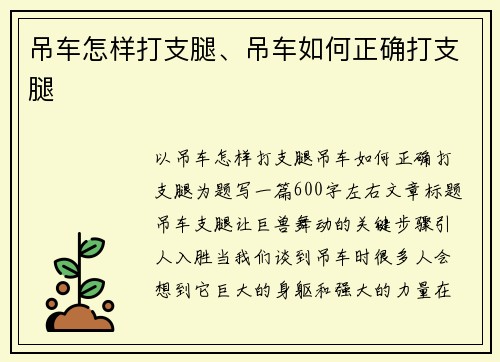 吊车怎样打支腿、吊车如何正确打支腿

以吊车怎样打支腿吊车如何正确打支腿为题写一篇600字左右文章标题吊车支腿让巨兽舞动的关键步骤引人入胜当我们谈到吊车时很多人会想到它巨大的身躯和强大的力量在